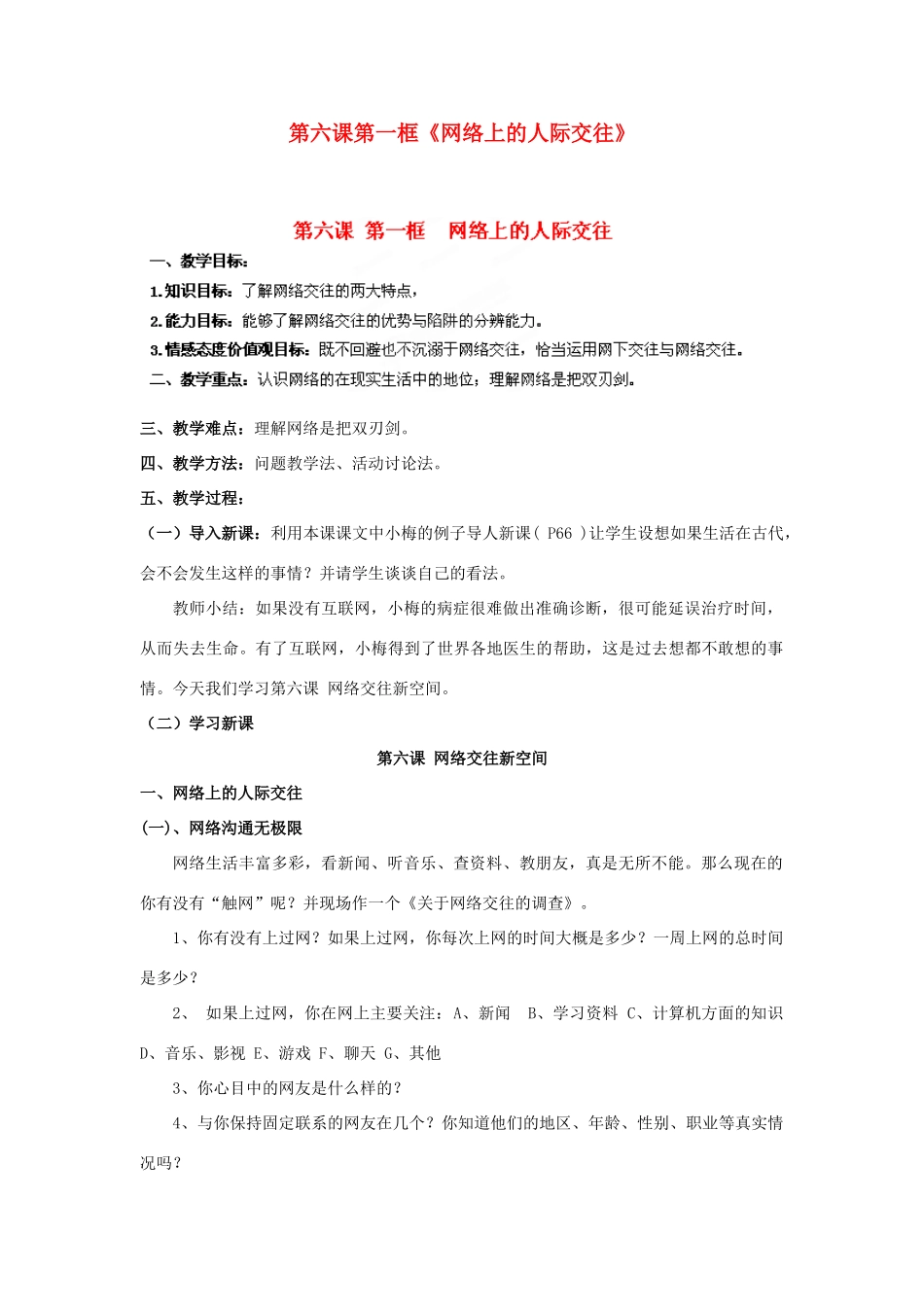 第六课第一框《网络上的人际交往》

第六课 第一框 网络上的人际交往

一、教学目标：

1.知识目标：了解网络交往的两大特点，

2.能力目标：能够了解网络交往的优势与陷阱的分辨能力。

3.情感态度价值观目标：既不回避也不沉溺于网络交往，恰当运用网下交往与网络交往。

二、教学重点：认识网络的在现实生活中的地位；理解网络是把双刃剑。

三、教学难点：理解网络是把双刃剑。

四、教学方法：问题教学法、活动讨论法。

五、教学过程：

（一）导入新课：利用本课课文中小梅的例子导人新课（ P66 ）让学生设想如果生活在古代，会不会发生这样的事情？并请学生谈谈自己的看法。

教师小结：如果没有互联网，小梅的病症很难做出准确诊断，很可能延误治疗时间，从而失去生命。有了互联网，小梅得到了世界各地医生的帮助，这是过去想都不敢想的事情。今天我们学习第六课 网络交往新空间。

（二）学习新课

第六课 网络交往新空间

一、网络上的人际交往

(一)、网络沟通无极限

网络生活丰富多彩，看新闻、听音乐、查资料、教朋友，真是无所不能。那么现在的你有没有“触网”呢？并现场作一个《关于网络交往的调查》。

1、你有没有上过网？如果上过网，你每次上网的时间大概是多少？一周上网的总时间是多少？

2、 如果上过网，你在网上主要关注：A、新闻 B、学习资料 C、计算机方面的知识 D、音乐、影视 E、游戏 F、聊天 G、其他

3、你心目中的网友是什么样的？

4、与你保持固定联系的网友在几个？你知道他们的地区、年龄、性别、职业等真实情况吗？